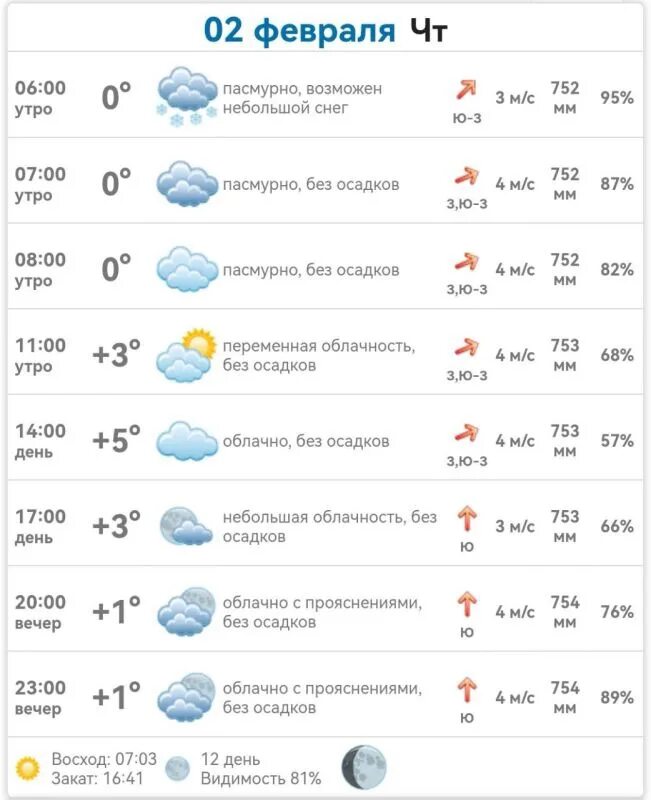 02 февраля Чт

| | | | | | | |
|---|---|---|---|---|---|---|
| 06:00 утро | 0° | пасмурно, возможен небольшой снег | ю-з | 3 м/с | 752 мм | 95% |
| 07:00 утро | 0° | пасмурно, без осадков | з,ю-з | 4 м/с | 752 мм | 87% |
| 08:00 утро | 0° | пасмурно, без осадков | з,ю-з | 4 м/с | 752 мм | 82% |
| 11:00 утро | +3° | переменная облачность, без осадков | з,ю-з | 4 м/с | 753 мм | 68% |
| 14:00 день | +5° | облачно, без осадков | з,ю-з | 4 м/с | 753 мм | 57% |
| 17:00 день | +3° | небольшая облачность, без осадков | ю | 3 м/с | 753 мм | 66% |
| 20:00 вечер | +1° | облачно с прояснениями, без осадков | ю | 4 м/с | 754 мм | 76% |
| 23:00 вечер | +1° | облачно с прояснениями, без осадков | ю | 4 м/с | 754 мм | 89% |

Восход: 07:03
Закат: 16:41
12 день
Видимость 81%